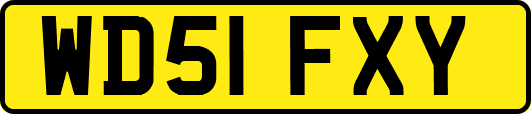 WD51 FXY